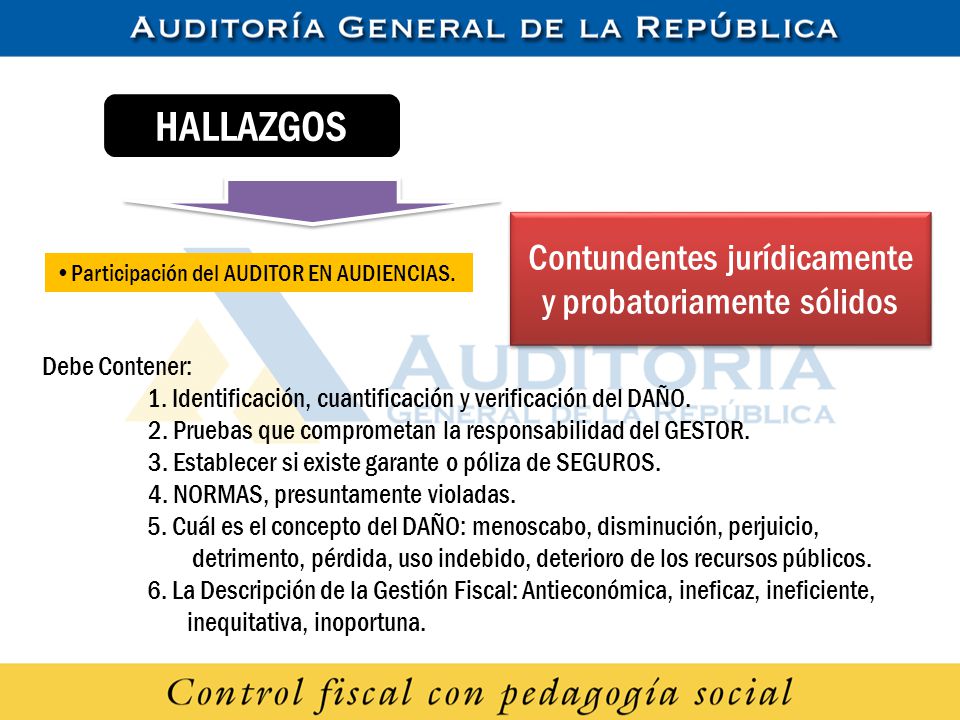 AUDITORÍA GENERAL DE LA REPÚBLICA

HALLAZGOS

• Participación del AUDITOR EN AUDIENCIAS.

Contundentes jurídicamente y probatoriamente sólidos

AUDITORIA
GENERAL DE LA REPÚBLICA

Debe Contener:
1. Identificación, cuantificación y verificación del DAÑO.
2. Pruebas que comprometan la responsabilidad del GESTOR.
3. Establecer si existe garante o póliza de SEGUROS.
4. NORMAS, presuntamente violadas.
5. Cuál es el concepto del DAÑO: menoscabo, disminución, perjuicio, detrimento, pérdida, uso indebido, deterioro de los recursos públicos.
6. La Descripción de la Gestión Fiscal: Antieconómica, ineficaz, ineficiente, inequitativa, inoportuna.

Control fiscal con pedagogía social